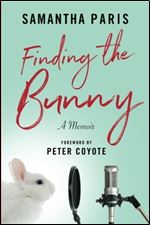 SAMANTHA PARIS

Finding the Bunny

A Memoir

FOREWORD BY
PETER COYOTE